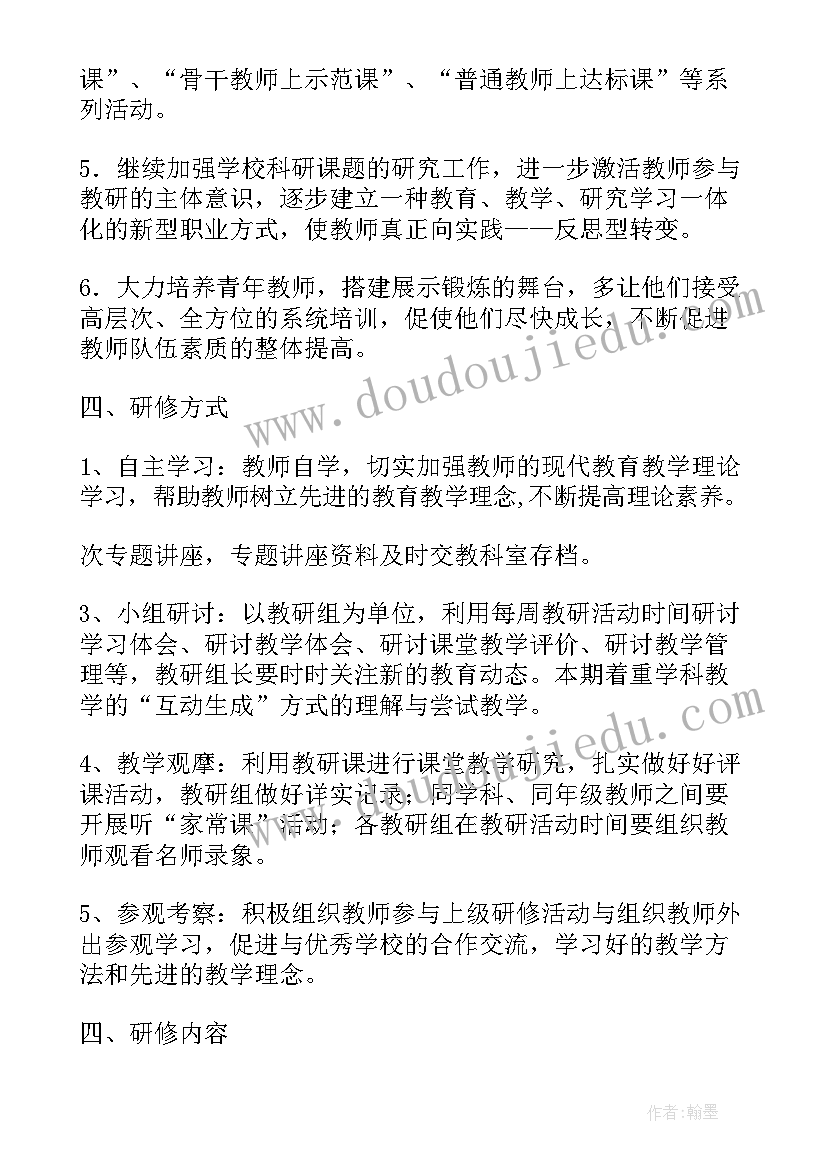 课”、“骨干教师上示范课”、“普通教师上达标课”等系列活动。

5．继续加强学校科研课题的研究工作，进一步激活教师参与教研的主体意识，逐步建立一种教育、教学、研究学习一体化的新型职业方式，使教师真正向实践——反思型转变。

6．大力培养青年教师，搭建展示锻炼的舞台，多让他们接受高层次、全方位的系统培训，促使他们尽快成长，不断促进教师队伍素质的整体提高。

四、研修方式

1、自主学习：教师自学，切实加强教师的现代教育教学理论学习，帮助教师树立先进的教育教学理念,不断提高理论素养。

次专题讲座，专题讲座资料及时交教科室存档。

3、小组研讨：以教研组为单位，利用每周教研活动时间研讨学习体会、研讨教学体会、研讨课堂教学评价、研讨教学管理等，教研组长要时时关注新的教育动态。本期着重学科教学的“互动生成”方式的理解与尝试教学。

4、教学观摩：利用教研课进行课堂教学研究，扎实做好好评课活动，教研组做好详实记录；同学科、同年级教师之间要开展听“家常课”活动；各教研组在教研活动时间要组织教师观看名师录象。

5、参观考察：积极组织教师参与上级研修活动与组织教师外出参观学习，促进与优秀学校的合作交流，学习好的教学方法和先进的教学理念。

四、研修内容

www.doudoujiedu.com

www.doudoujiedu.com

作者:翰墨